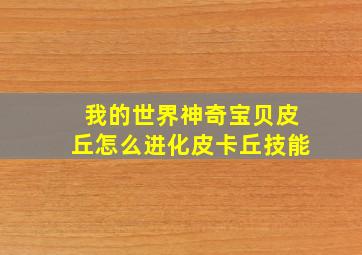 我的世界神奇宝贝皮丘怎么进化皮卡丘技能